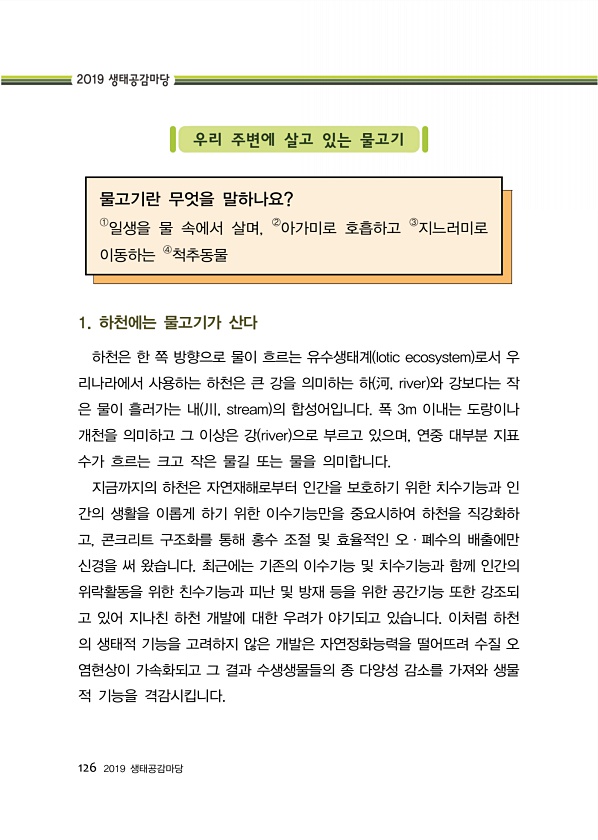 2019 생태공감마당

우리 주변에 살고 있는 물고기

물고기란 무엇을 말하나요?
①일생을 물 속에서 살며, ②아가미로 호흡하고 ③지느러미로 이동하는 ④척추동물

1. 하천에는 물고기가 산다

하천은 한 쪽 방향으로 물이 흐르는 유수생태계(lotic ecosystem)로서 우리나라에서 사용하는 하천은 큰 강을 의미하는 하(河, river)와 강보다는 작은 물이 흘러가는 내(川, stream)의 합성어입니다. 폭 3m 이내는 도랑이나 개천을 의미하고 그 이상은 강(river)으로 부르고 있으며, 연중 대부분 지표수가 흐르는 크고 작은 물길 또는 물을 의미합니다.

지금까지의 하천은 자연재해로부터 인간을 보호하기 위한 치수기능과 인간의 생활을 이롭게 하기 위한 이수기능만을 중요시하여 하천을 직강화하고, 콘크리트 구조화를 통해 홍수 조절 및 효율적인 오 · 폐수의 배출에만 신경을 써 왔습니다. 최근에는 기존의 이수기능 및 치수기능과 함께 인간의 위락활동을 위한 친수기능과 피난 및 방재 등을 위한 공간기능 또한 강조되고 있어 지나친 하천 개발에 대한 우려가 야기되고 있습니다. 이처럼 하천의 생태적 기능을 고려하지 않은 개발은 자연정화능력을 떨어뜨려 수질 오염현상이 가속화되고 그 결과 수생생물들의 종 다양성 감소를 가져와 생물적 기능을 격감시킵니다.

126 2019 생태공감마당